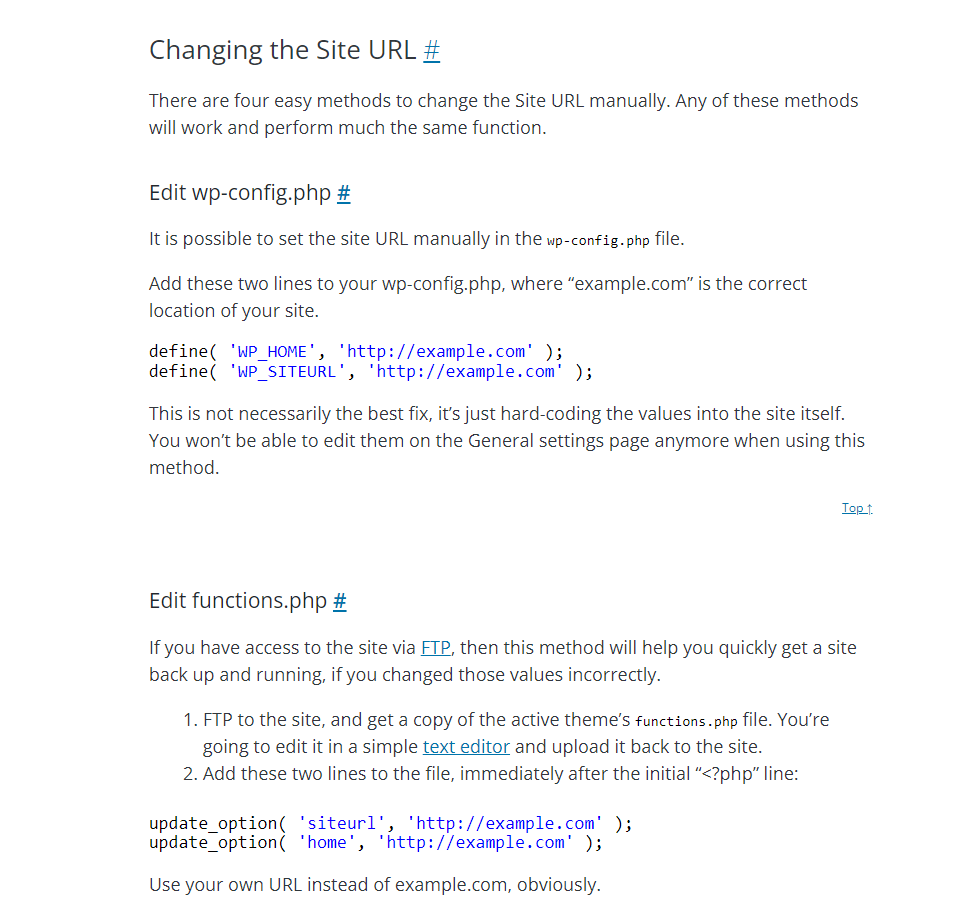 Changing the Site URL #

There are four easy methods to change the Site URL manually. Any of these methods will work and perform much the same function.

Edit wp-config.php #

It is possible to set the site URL manually in the wp-config.php file.

Add these two lines to your wp-config.php, where “example.com” is the correct location of your site.

define( 'WP_HOME', 'http://example.com' );
define( 'WP_SITEURL', 'http://example.com' );

This is not necessarily the best fix, it’s just hard-coding the values into the site itself. You won’t be able to edit them on the General settings page anymore when using this method.

Top ↑

Edit functions.php #

If you have access to the site via FTP, then this method will help you quickly get a site back up and running, if you changed those values incorrectly.

1. FTP to the site, and get a copy of the active theme’s functions.php file. You’re going to edit it in a simple text editor and upload it back to the site.
2. Add these two lines to the file, immediately after the initial “<?php” line:

update_option( 'siteurl', 'http://example.com' );
update_option( 'home', 'http://example.com' );

Use your own URL instead of example.com, obviously.